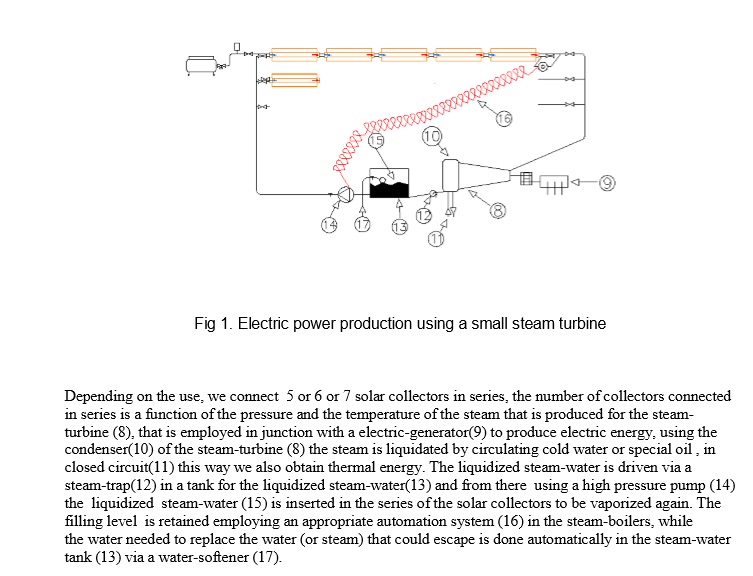 16

15

10

9

8

14

17

13

12

11

Fig 1. Electric power production using a small steam turbine

Depending on the use, we connect 5 or 6 or 7 solar collectors in series, the number of collectors connected in series is a function of the pressure and the temperature of the steam that is produced for the steam-turbine (8), that is employed in junction with a electric-generator(9) to produce electric energy, using the condenser(10) of the steam-turbine (8) the steam is liquidated by circulating cold water or special oil , in closed circuit(11) this way we also obtain thermal energy. The liquidized steam-water is driven via a steam-trap(12) in a tank for the liquidized steam-water(13) and from there using a high pressure pump (14) the liquidized steam-water (15) is inserted in the series of the solar collectors to be vaporized again. The filling level is retained employing an appropriate automation system (16) in the steam-boilers, while the water needed to replace the water (or steam) that could escape is done automatically in the steam-water tank (13) via a water-softener (17).